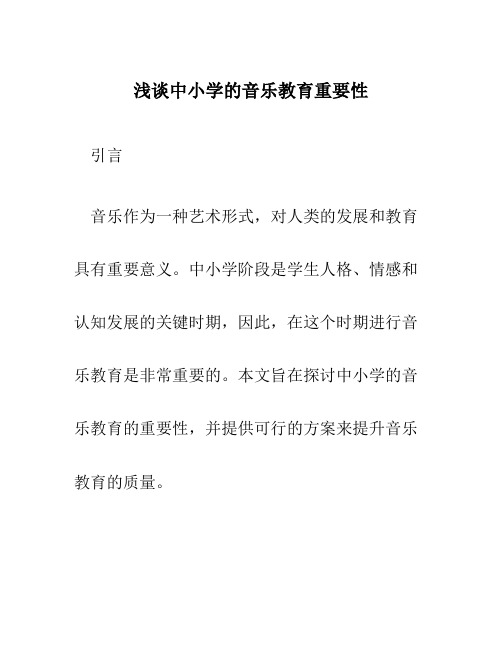 浅谈中小学的音乐教育重要性

引言

音乐作为一种艺术形式，对人类的发展和教育具有重要意义。中小学阶段是学生人格、情感和认知发展的关键时期，因此，在这个时期进行音乐教育是非常重要的。本文旨在探讨中小学的音乐教育的重要性，并提供可行的方案来提升音乐教育的质量。